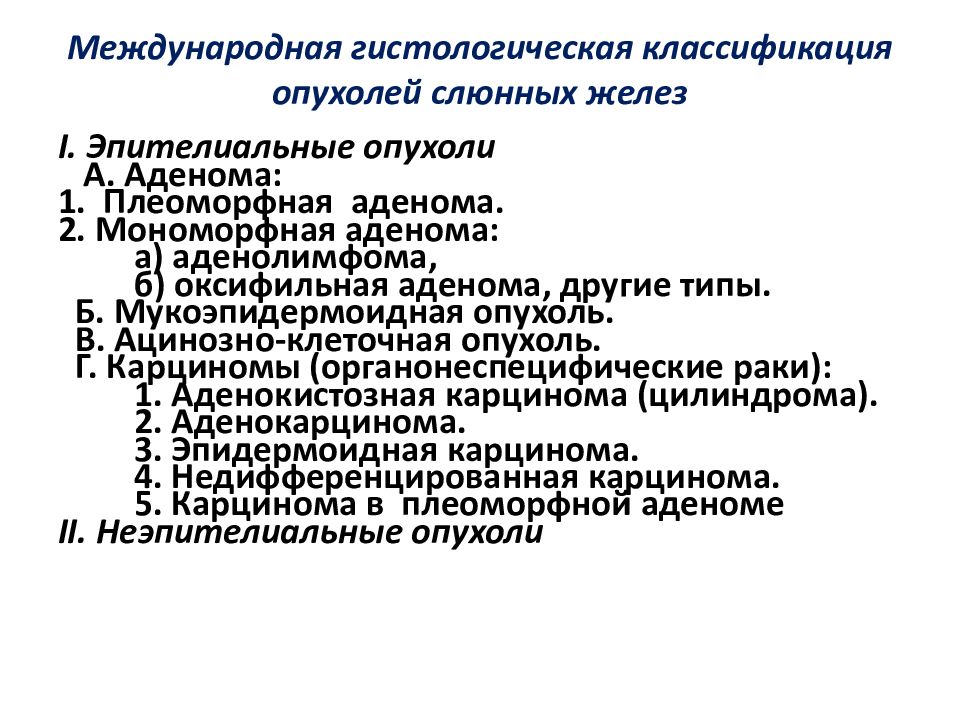 Международная гистологическая классификация опухолей слюнных желез

I. Эпителиальные опухоли
А. Аденома:
1. Плеоморфная аденома.
2. Мономорфная аденома:
а) аденолимфома,
б) оксифильная аденома, другие типы.
Б. Мукоэпидермоидная опухоль.
В. Ацинозно-клеточная опухоль.
Г. Карциномы (органонеспецифические раки):
1. Аденокистозная карцинома (цилиндрома).
2. Аденокарцинома.
3. Эпидермоидная карцинома.
4. Недифференцированная карцинома.
5. Карцинома в плеоморфной аденоме
II. Неэпителиальные опухоли